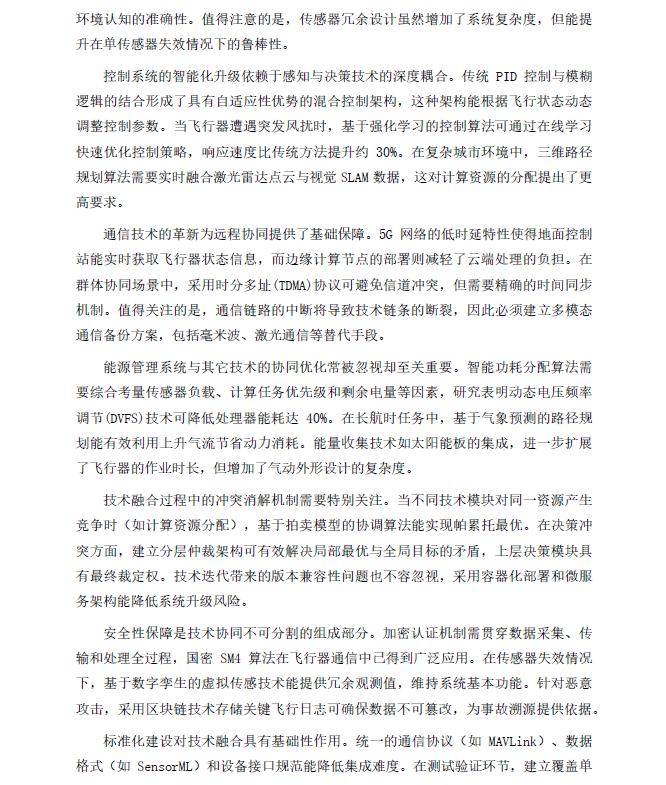 环境认知的准确性。值得注意的是，传感器冗余设计虽然增加了系统复杂度，但能提升在单传感器失效情况下的鲁棒性。

控制系统的智能化升级依赖于感知与决策技术的深度耦合。传统 PID 控制与模糊逻辑的结合形成了具有自适应性优势的混合控制架构，这种架构能根据飞行状态动态调整控制参数。当飞行器遭遇突发风扰时，基于强化学习的控制算法可通过在线学习快速优化控制策略，响应速度比传统方法提升约 30%。在复杂城市环境中，三维路径规划算法需要实时融合激光雷达点云与视觉 SLAM 数据，这对计算资源的分配提出了更高要求。

通信技术的革新为远程协同提供了基础保障。5G 网络的低时延特性使得地面控制站能实时获取飞行器状态信息，而边缘计算节点的部署则减轻了云端处理的负担。在群体协同场景中，采用时分多址(TDMA)协议可避免信道冲突，但需要精确的时间同步机制。值得关注的是，通信链路的中断将导致技术链条的断裂，因此必须建立多模态通信备份方案，包括毫米波、激光通信等替代手段。

能源管理系统与其它技术的协同优化常被忽视却至关重要。智能功耗分配算法需要综合考量传感器负载、计算任务优先级和剩余电量等因素，研究表明动态电压频率调节(DVFS)技术可降低处理器能耗达 40%。在长航时任务中，基于气象预测的路径规划能有效利用上升气流节省动力消耗。能量收集技术如太阳能板的集成，进一步扩展了飞行器的作业时长，但增加了气动外形设计的复杂度。

技术融合过程中的冲突消解机制需要特别关注。当不同技术模块对同一资源产生竞争时（如计算资源分配），基于拍卖模型的协调算法能实现帕累托最优。在决策冲突方面，建立分层仲裁架构可有效解决局部最优与全局目标的矛盾，上层决策模块具有最终裁定权。技术迭代带来的版本兼容性问题也不容忽视，采用容器化部署和微服务架构能降低系统升级风险。

安全性保障是技术协同不可分割的组成部分。加密认证机制需贯穿数据采集、传输和处理全过程，国密 SM4 算法在飞行器通信中已得到广泛应用。在传感器失效情况下，基于数字孪生的虚拟传感技术能提供冗余观测值，维持系统基本功能。针对恶意攻击，采用区块链技术存储关键飞行日志可确保数据不可篡改，为事故溯源提供依据。

标准化建设对技术融合具有基础性作用。统一的通信协议（如 MAVLink）、数据格式（如 SensorML）和设备接口规范能降低集成难度。在测试验证环节，建立覆盖单